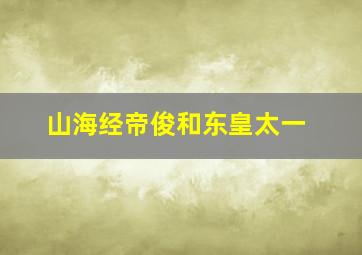 山海经帝俊和东皇太一